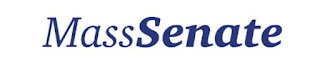 MassSenate